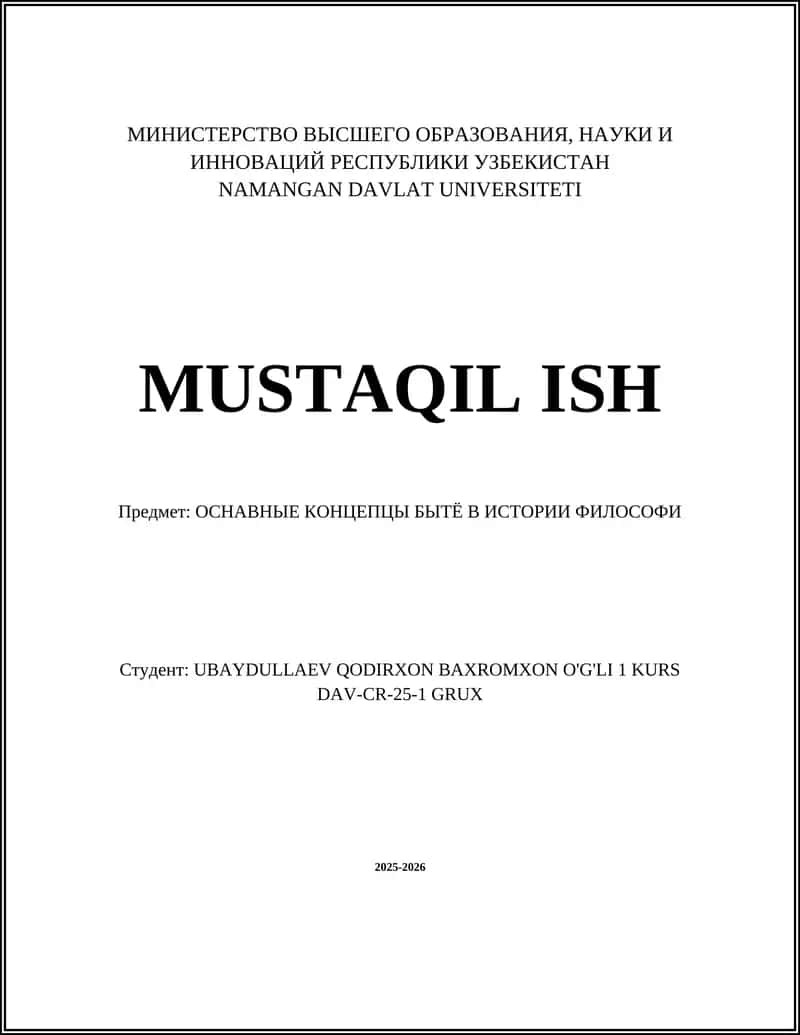 МИНИСТЕРСТВО ВЫСШЕГО ОБРАЗОВАНИЯ, НАУКИ И ИННОВАЦИЙ РЕСПУБЛИКИ УЗБЕКИСТАН
NAMANGAN DAVLAT UNIVERSITETI

MUSTAQIL ISH

Предмет: ОСНАВНЫЕ КОНЦЕПЦЫ БЫТЁ В ИСТОРИИ ФИЛОСОФИ

Студент: UBAYDULLAEV QODIRXON BAXROMXON O'G'LI 1 KURS DAV-CR-25-1 GRUX

2025-2026